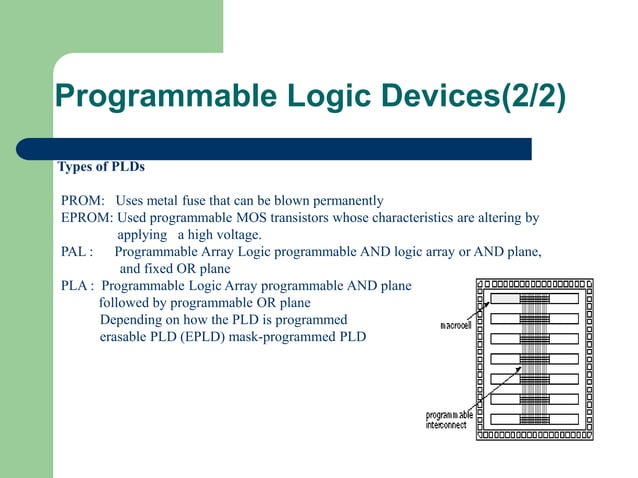 Programmable Logic Devices(2/2)

Types of PLDs

PROM: Uses metal fuse that can be blown permanently
EPROM: Used programmable MOS transistors whose characteristics are altering by applying a high voltage.
PAL : Programmable Array Logic programmable AND logic array or AND plane, and fixed OR plane
PLA : Programmable Logic Array programmable AND plane followed by programmable OR plane
Depending on how the PLD is programmed
erasable PLD (EPLD) mask-programmed PLD

macrocell

programmable interconnect